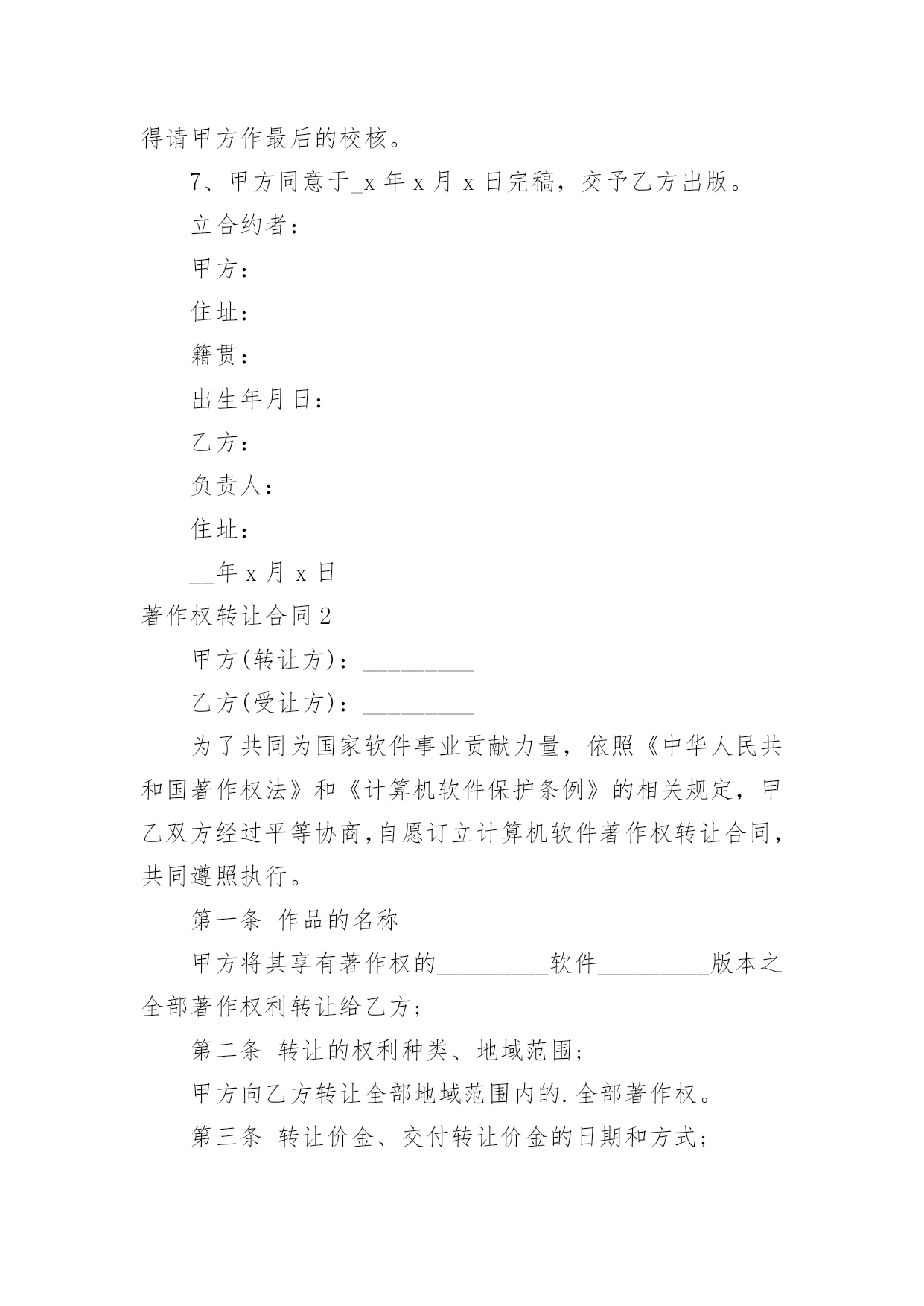 得请甲方作最后的校核。

7、甲方同意于_x 年 x 月 x 日完稿，交予乙方出版。

立合约者：

甲方：

住址：

籍贯：

出生年月日：

乙方：

负责人：

住址：

__年 x 月 x 日

著作权转让合同 2

甲方(转让方)：_________

乙方(受让方)：_________

为了共同为国家软件事业贡献力量，依照《中华人民共和国著作权法》和《计算机软件保护条例》的相关规定，甲乙双方经过平等协商，自愿订立计算机软件著作权转让合同，共同遵照执行。

第一条 作品的名称

甲方将其享有著作权的_________软件_________版本之全部著作权利转让给乙方；

第二条 转让的权利种类、地域范围；

甲方向乙方转让全部地域范围内的.全部著作权。

第三条 转让价金、交付转让价金的日期和方式；